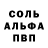 СОЛЬ
АЛЬФА
ПВП